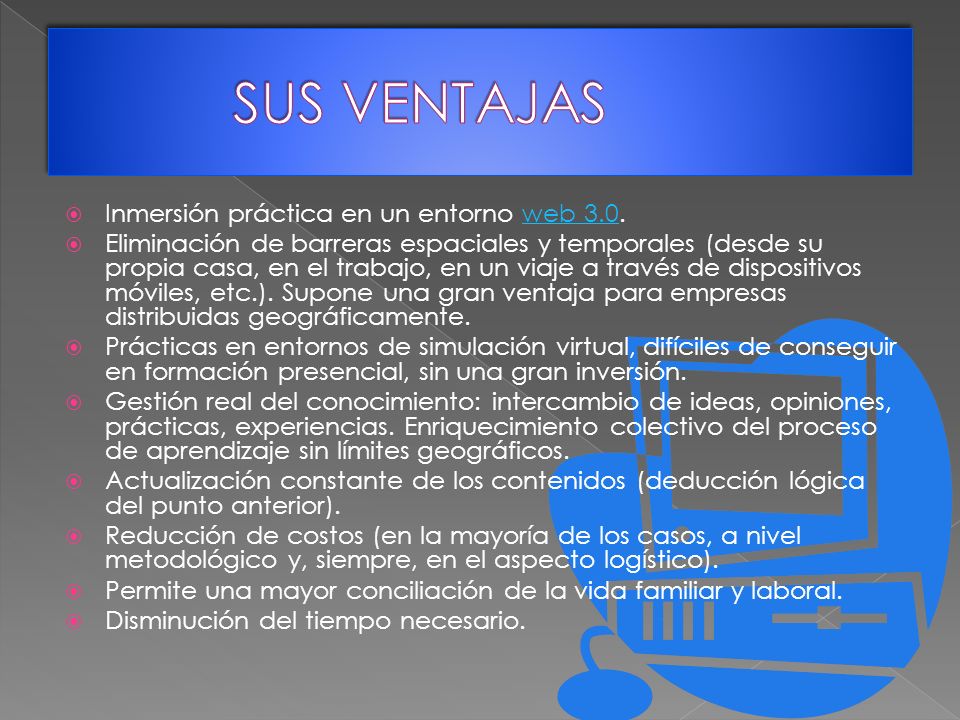 SUS VENTAJAS

Inmersión práctica en un entorno web 3.0.
Eliminación de barreras espaciales y temporales (desde su propia casa, en el trabajo, en un viaje a través de dispositivos móviles, etc.). Supone una gran ventaja para empresas distribuidas geográficamente.
Prácticas en entornos de simulación virtual, difíciles de conseguir en formación presencial, sin una gran inversión.
Gestión real del conocimiento: intercambio de ideas, opiniones, prácticas, experiencias. Enriquecimiento colectivo del proceso de aprendizaje sin límites geográficos.
Actualización constante de los contenidos (deducción lógica del punto anterior).
Reducción de costos (en la mayoría de los casos, a nivel metodológico y, siempre, en el aspecto logístico).
Permite una mayor conciliación de la vida familiar y laboral.
Disminución del tiempo necesario.